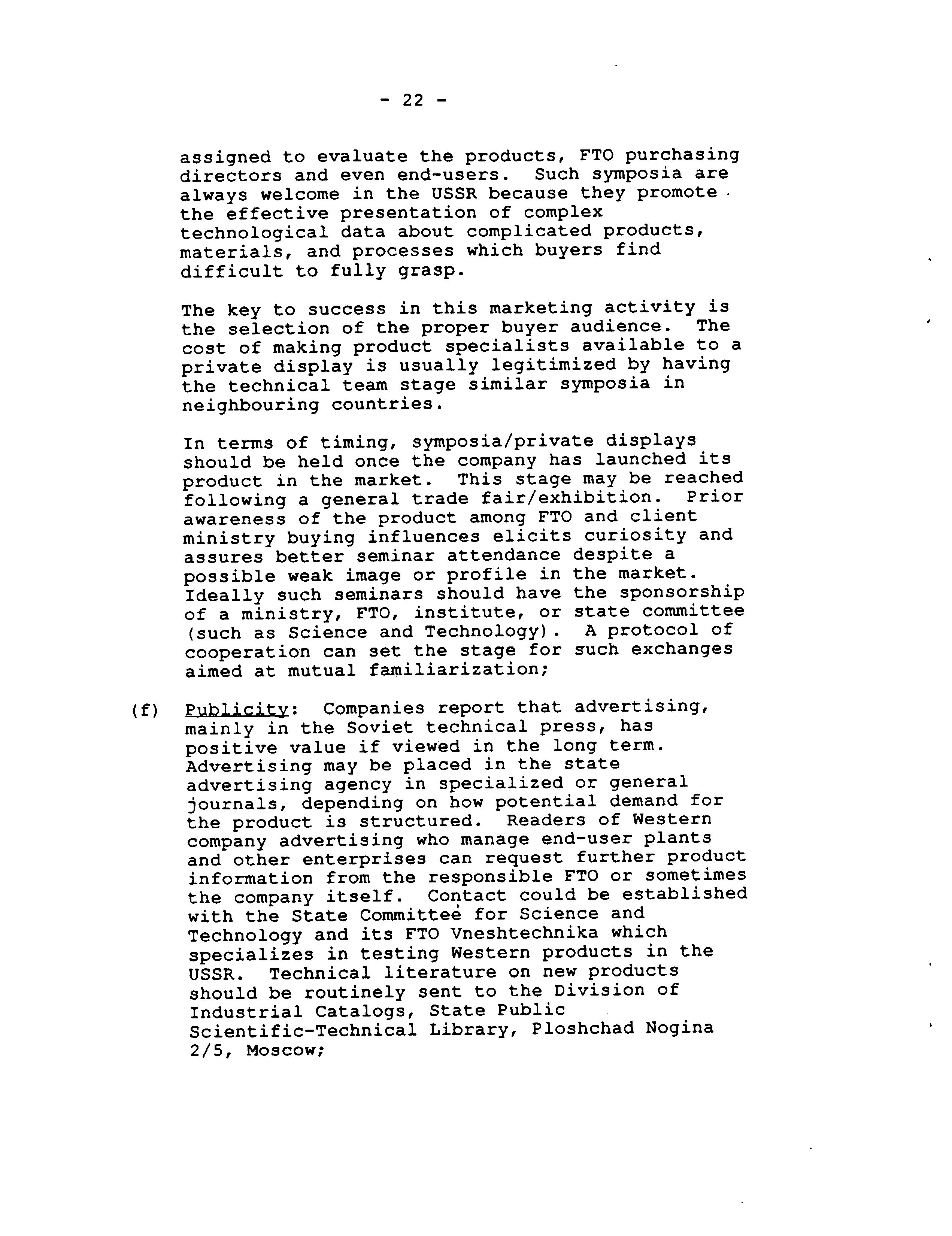 - 22 -

assigned to evaluate the products, FTO purchasing directors and even end-users. Such symposia are always welcome in the USSR because they promote the effective presentation of complex technological data about complicated products, materials, and processes which buyers find difficult to fully grasp.

The key to success in this marketing activity is the selection of the proper buyer audience. The cost of making product specialists available to a private display is usually legitimized by having the technical team stage similar symposia in neighbouring countries.

In terms of timing, symposia/private displays should be held once the company has launched its product in the market. This stage may be reached following a general trade fair/exhibition. Prior awareness of the product among FTO and client ministry buying influences elicits curiosity and assures better seminar attendance despite a possible weak image or profile in the market. Ideally such seminars should have the sponsorship of a ministry, FTO, institute, or state committee (such as Science and Technology). A protocol of cooperation can set the stage for such exchanges aimed at mutual familiarization;

(f) Publicity: Companies report that advertising, mainly in the Soviet technical press, has positive value if viewed in the long term. Advertising may be placed in the state advertising agency in specialized or general journals, depending on how potential demand for the product is structured. Readers of Western company advertising who manage end-user plants and other enterprises can request further product information from the responsible FTO or sometimes the company itself. Contact could be established with the State Committee for Science and Technology and its FTO Vneshtechnika which specializes in testing Western products in the USSR. Technical literature on new products should be routinely sent to the Division of Industrial Catalogs, State Public Scientific-Technical Library, Ploshchad Nogina 2/5, Moscow;